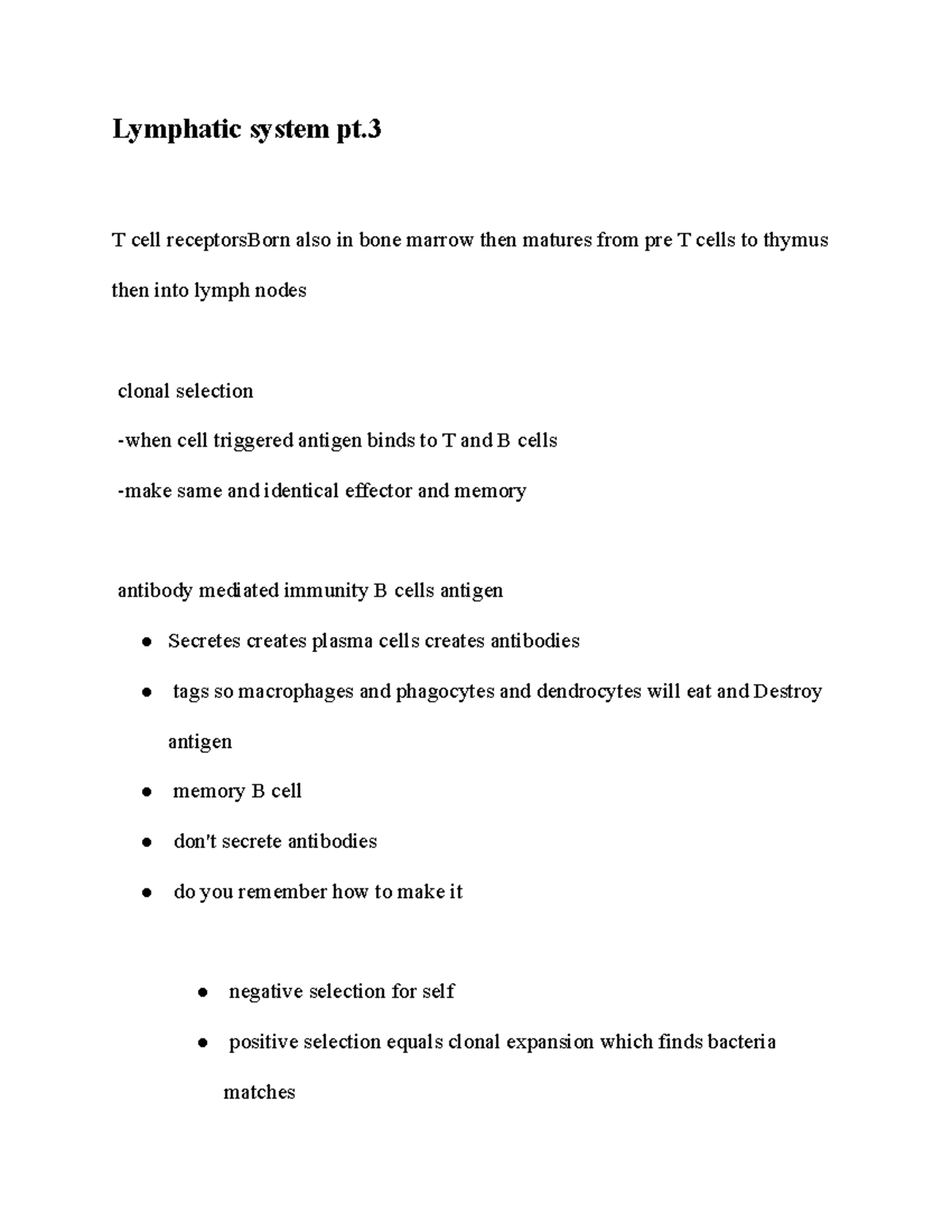 Lymphatic system pt.3

T cell receptorsBorn also in bone marrow then matures from pre T cells to thymus then into lymph nodes

clonal selection

-when cell triggered antigen binds to T and B cells

-make same and identical effector and memory

antibody mediated immunity B cells antigen

• Secretes creates plasma cells creates antibodies
• tags so macrophages and phagocytes and dendrocytes will eat and Destroy antigen
• memory B cell
• don't secrete antibodies
• do you remember how to make it

• negative selection for self
• positive selection equals clonal expansion which finds bacteria matches